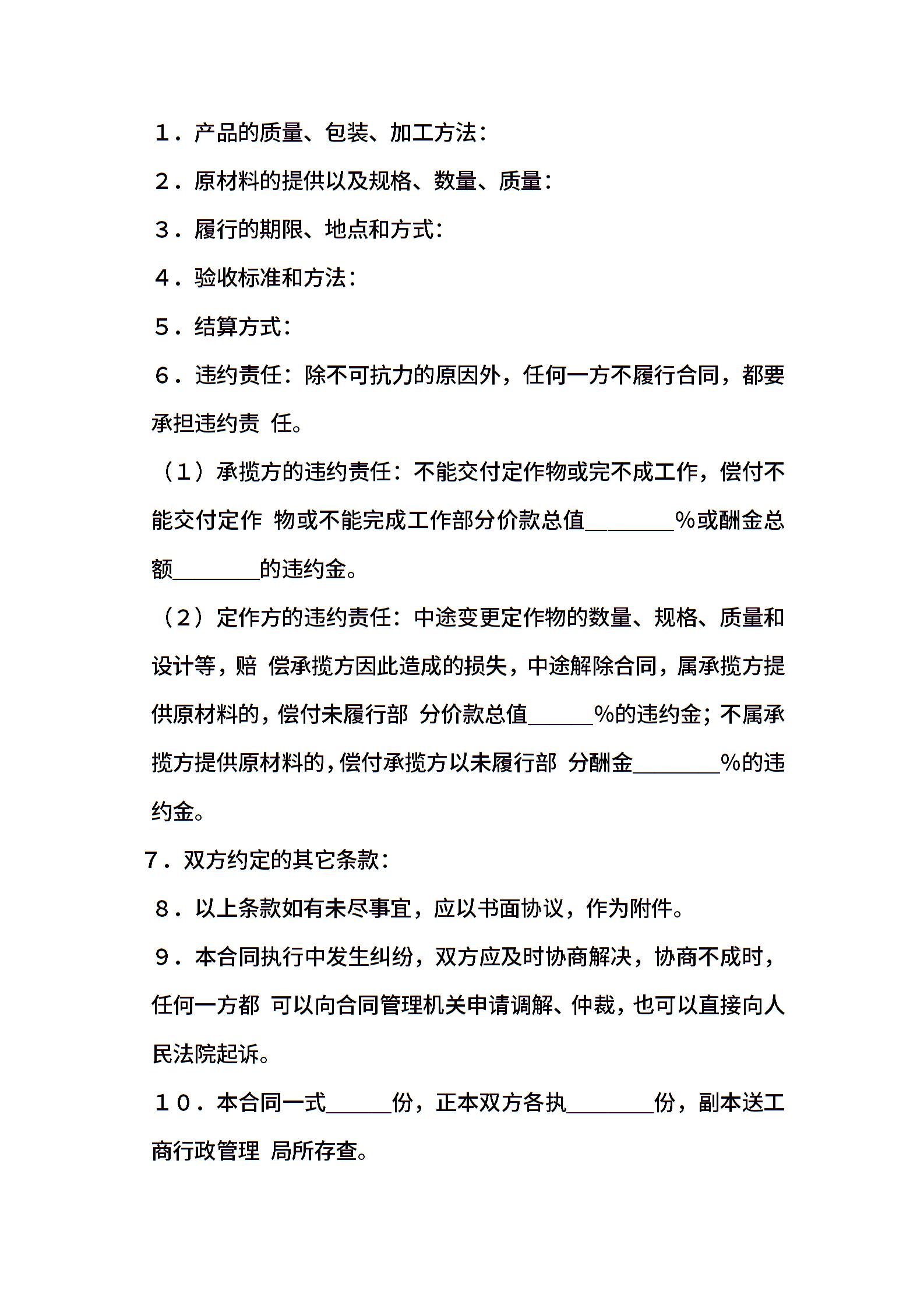 1．产品的质量、包装、加工方法：

2．原材料的提供以及规格、数量、质量：

3．履行的期限、地点和方式：

4．验收标准和方法：

5．结算方式：

6．违约责任：除不可抗力的原因外，任何一方不履行合同，都要承担违约责 任。

（1）承揽方的违约责任：不能交付定作物或完不成工作，偿付不能交付定作 物或不能完成工作部分价款总值________%或酬金总额________的违约金。

（2）定作方的违约责任：中途变更定作物的数量、规格、质量和设计等，赔 偿承揽方因此造成的损失，中途解除合同，属承揽方提供原材料的，偿付未履行部 分价款总值______%的违约金；不属承揽方提供原材料的，偿付承揽方以未履行部 分酬金________%的违约金。

7．双方约定的其它条款：

8．以上条款如有未尽事宜，应以书面协议，作为附件。

9．本合同执行中发生纠纷，双方应及时协商解决，协商不成时，任何一方都 可以向合同管理机关申请调解、仲裁，也可以直接向人民法院起诉。

10．本合同一式______份，正本双方各执________份，副本送工商行政管理 局所存查。